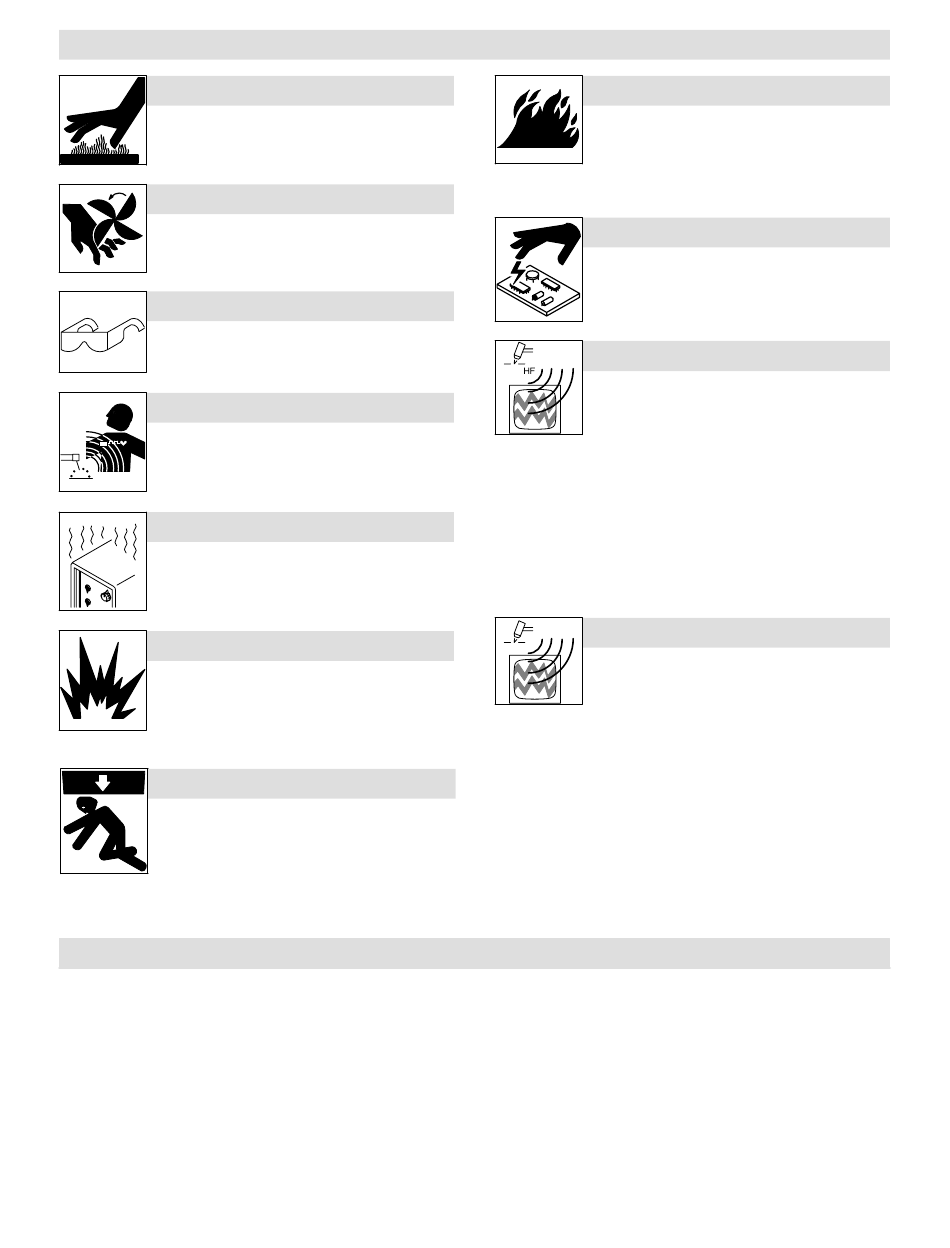 HF